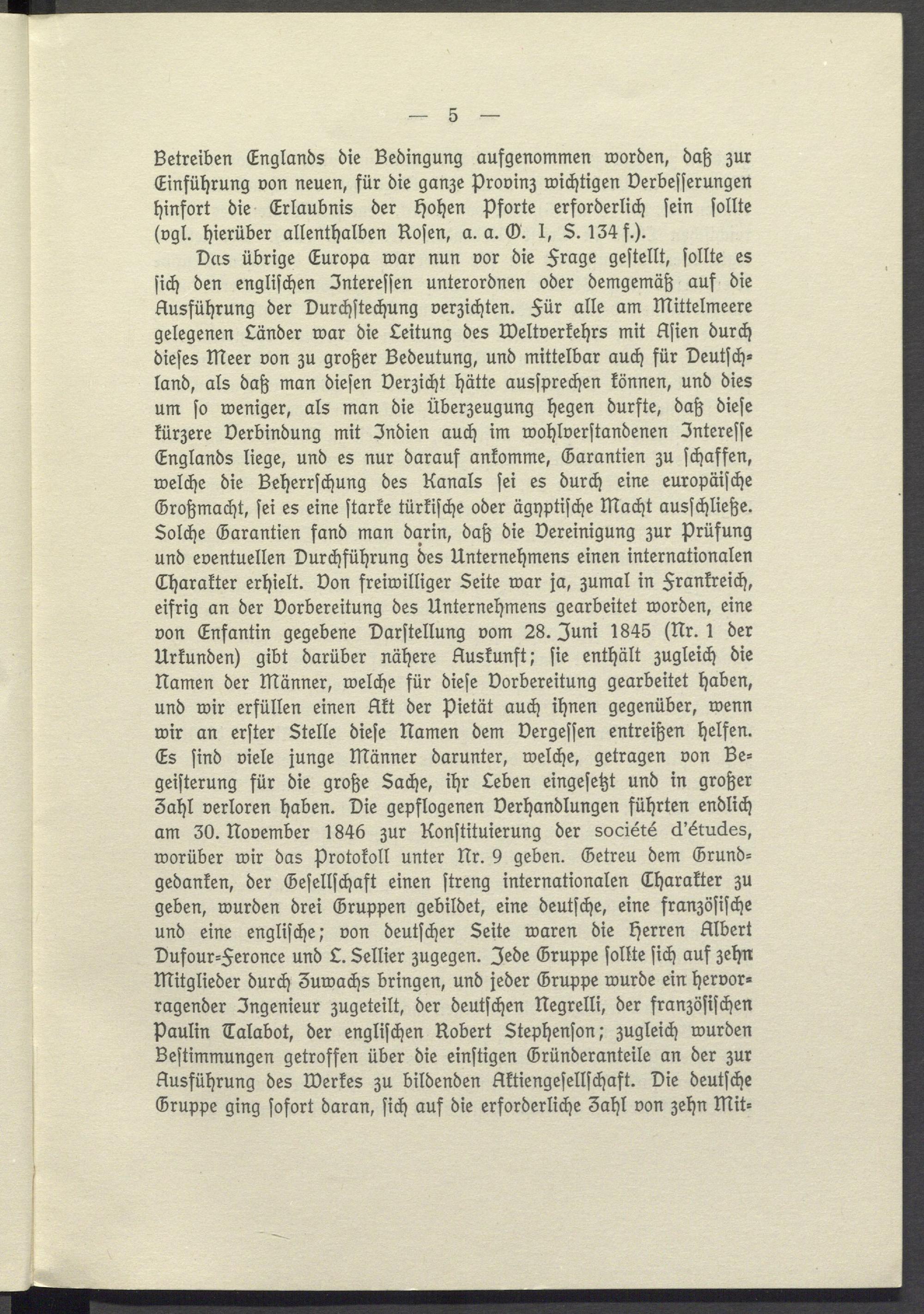 — 5 —

Betreiben Englands die Bedingung aufgenommen worden, daß zur Einführung von neuen, für die ganze Provinz wichtigen Verbesserungen hinfort die Erlaubnis der Hohen Pforte erforderlich sein sollte (vgl. hierüber allenthalben Rosen, a. a. O. I, S. 134 f.).

Das übrige Europa war nun vor die Frage gestellt, sollte es sich den englischen Interessen unterordnen oder demgemäß auf die Ausführung der Durchstechung verzichten. Für alle am Mittelmeere gelegenen Länder war die Leitung des Weltverkehrs mit Asien durch dieses Meer von zu großer Bedeutung, und mittelbar auch für Deutschland, als daß man diesen Verzicht hätte aussprechen können, und dies um so weniger, als man die Überzeugung hegen durfte, daß diese kürzere Verbindung mit Indien auch im wohlverstandenen Interesse Englands liege, und es nur darauf ankomme, Garantien zu schaffen, welche die Beherrschung des Kanals sei es durch eine europäische Großmacht, sei es eine starke türkische oder ägyptische Macht ausschließe. Solche Garantien fand man darin, daß die Vereinigung zur Prüfung und eventuellen Durchführung des Unternehmens einen internationalen Charakter erhielt. Von freiwilliger Seite war ja, zumal in Frankreich, eifrig an der Vorbereitung des Unternehmens gearbeitet worden, eine von Enfantin gegebene Darstellung vom 28. Juni 1845 (Nr. 1 der Urkunden) gibt darüber nähere Auskunft; sie enthält zugleich die Namen der Männer, welche für diese Vorbereitung gearbeitet haben, und wir erfüllen einen Akt der Pietät auch ihnen gegenüber, wenn wir an erster Stelle diese Namen dem Vergessen entreißen helfen. Es sind viele junge Männer darunter, welche, getragen von Begeisterung für die große Sache, ihr Leben eingesetzt und in großer Zahl verloren haben. Die gepflogenen Verhandlungen führten endlich am 30. November 1846 zur Konstituierung der société d'études, worüber wir das Protokoll unter Nr. 9 geben. Getreu dem Grundgedanken, der Gesellschaft einen streng internationalen Charakter zu geben, wurden drei Gruppen gebildet, eine deutsche, eine französische und eine englische; von deutscher Seite waren die Herren Albert Dufour-Feronce und L. Sellier zugegen. Jede Gruppe sollte sich auf zehn Mitglieder durch Zuwachs bringen, und jeder Gruppe wurde ein hervorragender Ingenieur zugeteilt, der deutschen Negrelli, der französischen Paulin Talabot, der englischen Robert Stephenson; zugleich wurden Bestimmungen getroffen über die einstigen Gründeranteile an der zur Ausführung des Werkes zu bildenden Aktiengesellschaft. Die deutsche Gruppe ging sofort daran, sich auf die erforderliche Zahl von zehn Mit-